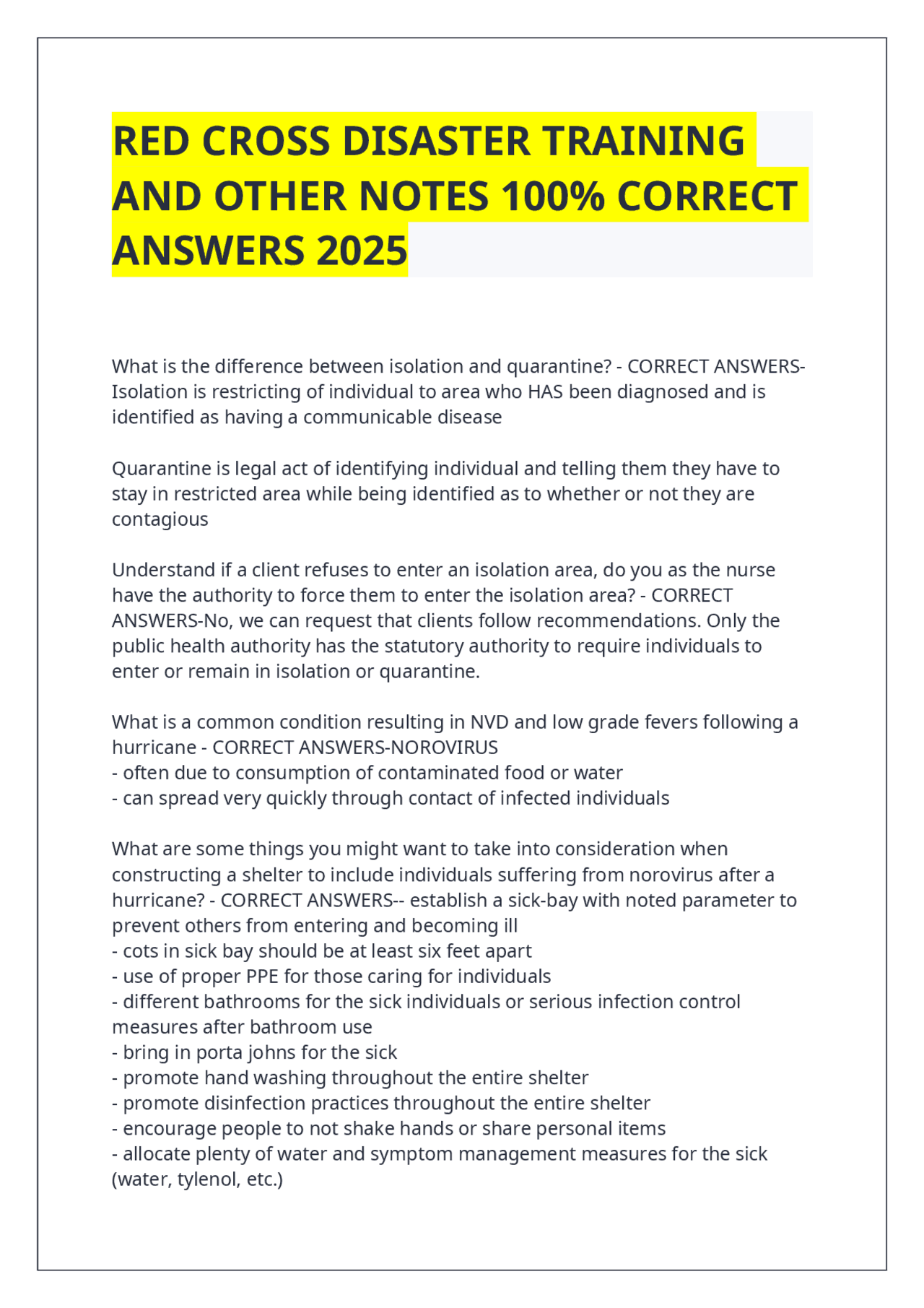 RED CROSS DISASTER TRAINING AND OTHER NOTES 100% CORRECT ANSWERS 2025

What is the difference between isolation and quarantine? - CORRECT ANSWERS-Isolation is restricting of individual to area who HAS been diagnosed and is identified as having a communicable disease

Quarantine is legal act of identifying individual and telling them they have to stay in restricted area while being identified as to whether or not they are contagious

Understand if a client refuses to enter an isolation area, do you as the nurse have the authority to force them to enter the isolation area? - CORRECT ANSWERS-No, we can request that clients follow recommendations. Only the public health authority has the statutory authority to require individuals to enter or remain in isolation or quarantine.

What is a common condition resulting in NVD and low grade fevers following a hurricane - CORRECT ANSWERS-NOROVIRUS
- often due to consumption of contaminated food or water
- can spread very quickly through contact of infected individuals

What are some things you might want to take into consideration when constructing a shelter to include individuals suffering from norovirus after a hurricane? - CORRECT ANSWERS-- establish a sick-bay with noted parameter to prevent others from entering and becoming ill
- cots in sick bay should be at least six feet apart
- use of proper PPE for those caring for individuals
- different bathrooms for the sick individuals or serious infection control measures after bathroom use
- bring in porta johns for the sick
- promote hand washing throughout the entire shelter
- promote disinfection practices throughout the entire shelter
- encourage people to not shake hands or share personal items
- allocate plenty of water and symptom management measures for the sick (water, tylenol, etc.)